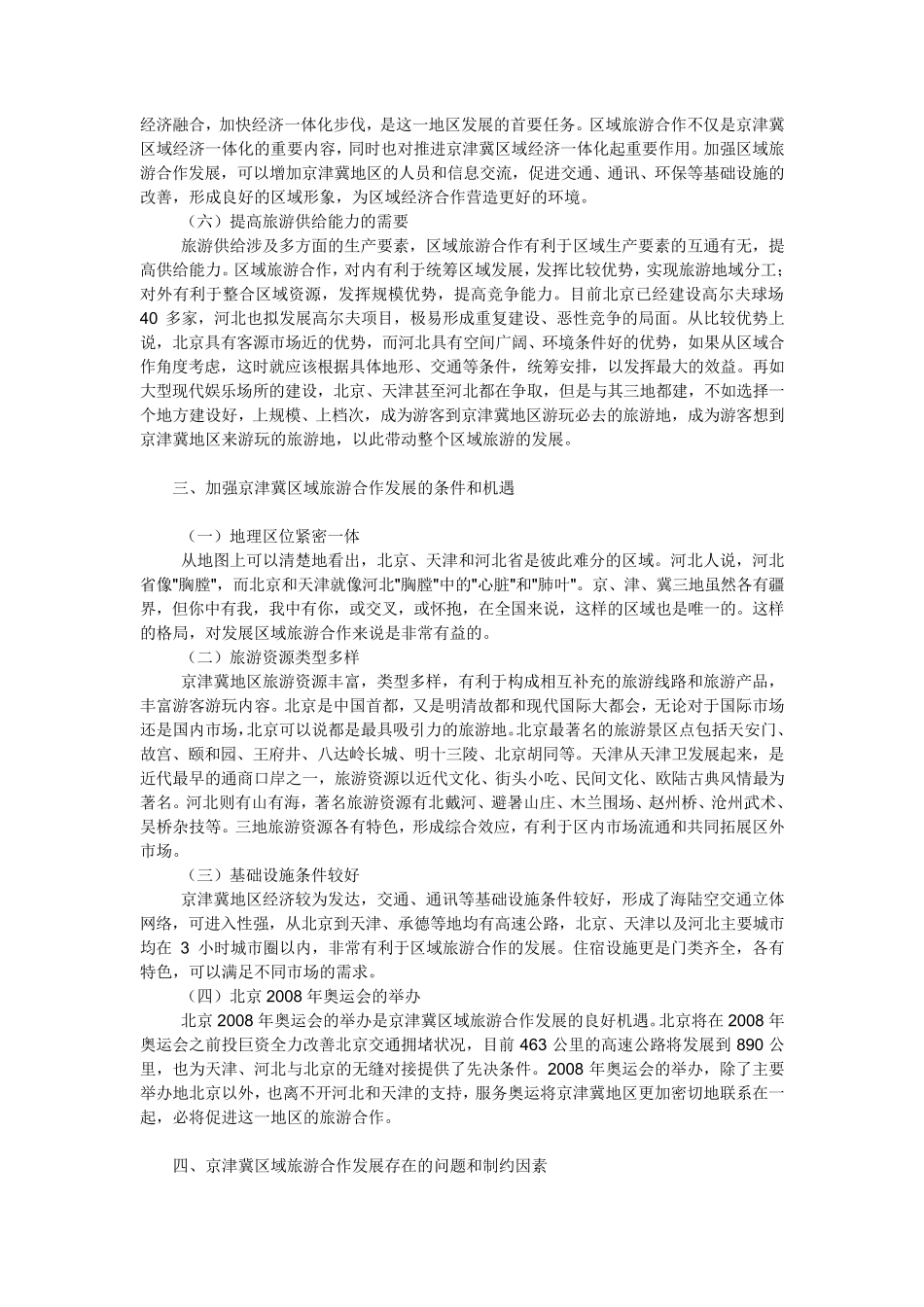 经济融合，加快经济一体化步伐，是这一地区发展的首要任务。区域旅游合作不仅是京津冀区域经济一体化的重要内容，同时也对推进京津冀区域经济一体化起重要作用。加强区域旅游合作发展，可以增加京津冀地区的人员和信息交流，促进交通、通讯、环保等基础设施的改善，形成良好的区域形象，为区域经济合作营造更好的环境。

（六）提高旅游供给能力的需要

旅游供给涉及多方面的生产要素，区域旅游合作有利于区域生产要素的互通有无，提高供给能力。区域旅游合作，对内有利于统筹区域发展，发挥比较优势，实现旅游地域分工；对外有利于整合区域资源，发挥规模优势，提高竞争能力。目前北京已经建设高尔夫球场 40 多家，河北也拟发展高尔夫项目，极易形成重复建设、恶性竞争的局面。从比较优势上说，北京具有客源市场近的优势，而河北具有空间广阔、环境条件好的优势，如果从区域合作角度考虑，这时就应该根据具体地形、交通等条件，统筹安排，以发挥最大的效益。再如大型现代娱乐场所的建设，北京、天津甚至河北都在争取，但是与其三地都建，不如选择一个地方建设好，上规模、上档次，成为游客到京津冀地区游玩必去的旅游地，成为游客想到京津冀地区来游玩的旅游地，以此带动整个区域旅游的发展。

三、加强京津冀区域旅游合作发展的条件和机遇

（一）地理区位紧密一体

从地图上可以清楚地看出，北京、天津和河北省是彼此难分的区域。河北人说，河北省像"胸膛"，而北京和天津就像河北"胸膛"中的"心脏"和"肺叶"。京、津、冀三地虽然各有疆界，但你中有我，我中有你，或交叉，或怀抱，在全国来说，这样的区域也是唯一的。这样的格局，对发展区域旅游合作来说是非常有益的。

（二）旅游资源类型多样

京津冀地区旅游资源丰富，类型多样，有利于构成相互补充的旅游线路和旅游产品，丰富游客游玩内容。北京是中国首都，又是明清故都和现代国际大都会，无论对于国际市场还是国内市场，北京可以说都是最具吸引力的旅游地。北京最著名的旅游景区点包括天安门、故宫、颐和园、王府井、八达岭长城、明十三陵、北京胡同等。天津从天津卫发展起来，是近代最早的通商口岸之一，旅游资源以近代文化、街头小吃、民间文化、欧陆古典风情最为著名。河北则有山有海，著名旅游资源有北戴河、避暑山庄、木兰围场、赵州桥、沧州武术、吴桥杂技等。三地旅游资源各有特色，形成综合效应，有利于区内市场流通和共同拓展区外市场。

（三）基础设施条件较好

京津冀地区经济较为发达，交通、通讯等基础设施条件较好，形成了海陆空交通立体网络，可进入性强，从北京到天津、承德等地均有高速公路，北京、天津以及河北主要城市均在 3 小时城市圈以内，非常有利于区域旅游合作的发展。住宿设施更是门类齐全，各有特色，可以满足不同市场的需求。

（四）北京 2008 年奥运会的举办

北京 2008 年奥运会的举办是京津冀区域旅游合作发展的良好机遇。北京将在 2008 年奥运会之前投巨资全力改善北京交通拥堵状况，目前 463 公里的高速公路将发展到 890 公里，也为天津、河北与北京的无缝对接提供了先决条件。2008 年奥运会的举办，除了主要举办地北京以外，也离不开河北和天津的支持，服务奥运将京津冀地区更加密切地联系在一起，必将促进这一地区的旅游合作。

四、京津冀区域旅游合作发展存在的问题和制约因素